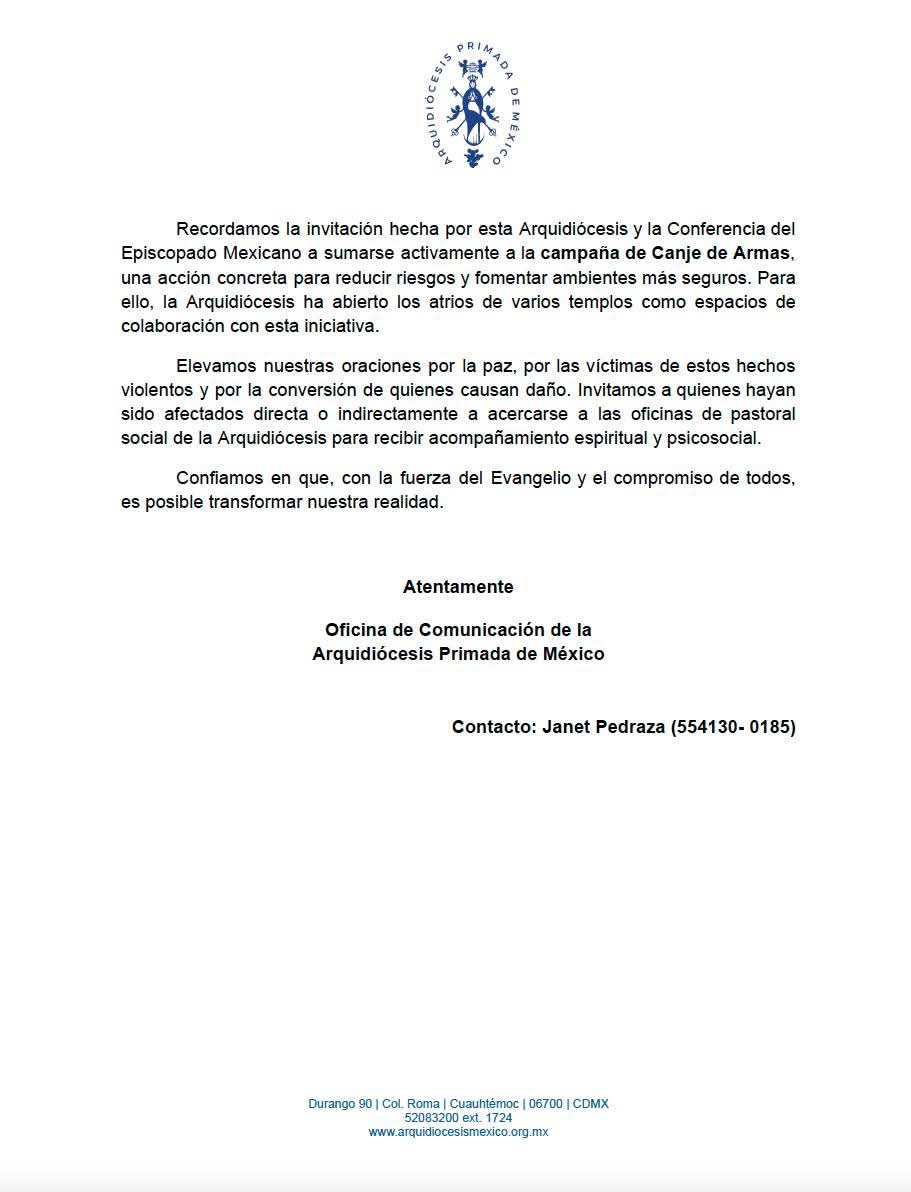 ARQUIDIÓCESIS PRIMADA DE MÉXICO

Recordamos la invitación hecha por esta Arquidiócesis y la Conferencia del Episcopado Mexicano a sumarse activamente a la campaña de Canje de Armas, una acción concreta para reducir riesgos y fomentar ambientes más seguros. Para ello, la Arquidiócesis ha abierto los atrios de varios templos como espacios de colaboración con esta iniciativa.

Elevamos nuestras oraciones por la paz, por las víctimas de estos hechos violentos y por la conversión de quienes causan daño. Invitamos a quienes hayan sido afectados directa o indirectamente a acercarse a las oficinas de pastoral social de la Arquidiócesis para recibir acompañamiento espiritual y psicosocial.

Confiamos en que, con la fuerza del Evangelio y el compromiso de todos, es posible transformar nuestra realidad.

Atentamente

Oficina de Comunicación de la
Arquidiócesis Primada de México

Contacto: Janet Pedraza (554130- 0185)

Durango 90 | Col. Roma | Cuauhtémoc | 06700 | CDMX
52083200 ext. 1724
www.arquidiocesismexico.org.mx